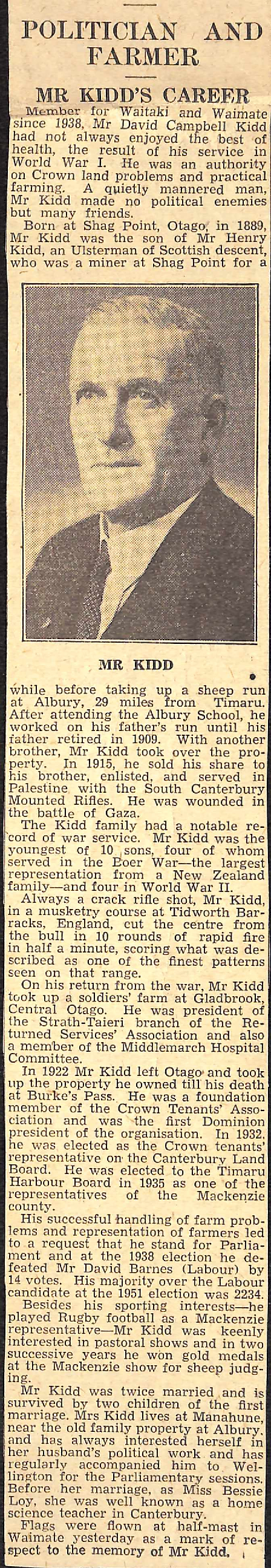 POLITICIAN AND FARMER

MR KIDD'S CAREER

Member for Waitaki and Waimate since 1938, Mr David Campbell Kidd had not always enjoyed the best of health, the result of his service in World War I. He was an authority on Crown land problems and practical farming. A quietly mannered man, Mr Kidd made no political enemies but many friends.

Born at Shag Point, Otago, in 1889, Mr Kidd was the son of Mr Henry Kidd, an Ulsterman of Scottish descent, who was a miner at Shag Point for a

MR KIDD

while before taking up a sheep run at Albury, 29 miles from Timaru. After attending the Albury School, he worked on his father's run until his father retired in 1909. With another brother, Mr Kidd took over the property. In 1915, he sold his share to his brother, enlisted, and served in Palestine with the South Canterbury Mounted Rifles. He was wounded in the battle of Gaza.

The Kidd family had a notable record of war service. Mr Kidd was the youngest of 10 sons, four of whom served in the Boer War—the largest representation from a New Zealand family—and four in World War II.

Always a crack rifle shot, Mr Kidd, in a musketry course at Tidworth Barracks, England, cut the centre from the bull in 10 rounds of rapid fire in half a minute, scoring what was described as one of the finest patterns seen on that range.

On his return from the war, Mr Kidd took up a soldiers' farm at Gladbrook, Central Otago. He was president of the Strath-Taieri branch of the Returned Services' Association and also a member of the Middlemarch Hospital Committee.

In 1922 Mr Kidd left Otago and took up the property he owned till his death at Burke's Pass. He was a foundation member of the Crown Tenants' Association and was the first Dominion president of the organisation. In 1932, he was elected as the Crown tenants' representative on the Canterbury Land Board. He was elected to the Timaru Harbour Board in 1935 as one of the representatives of the Mackenzie county.

His successful handling of farm problems and representation of farmers led to a request that he stand for Parliament and at the 1938 election he defeated Mr David Barnes (Labour) by 14 votes. His majority over the Labour candidate at the 1951 election was 2234.

Besides his sporting interests—he played Rugby football as a Mackenzie representative—Mr Kidd was keenly interested in pastoral shows and in two successive years he won gold medals at the Mackenzie show for sheep judging.

Mr Kidd was twice married and is survived by two children of the first marriage. Mrs Kidd lives at Manahune, near the old family property at Albury, and has always interested herself in her husband's political work and has regularly accompanied him to Wellington for the Parliamentary sessions. Before her marriage, as Miss Bessie Loy, she was well known as a home science teacher in Canterbury.

Flags were flown at half-mast in Waimate yesterday as a mark of respect to the memory of Mr Kidd.